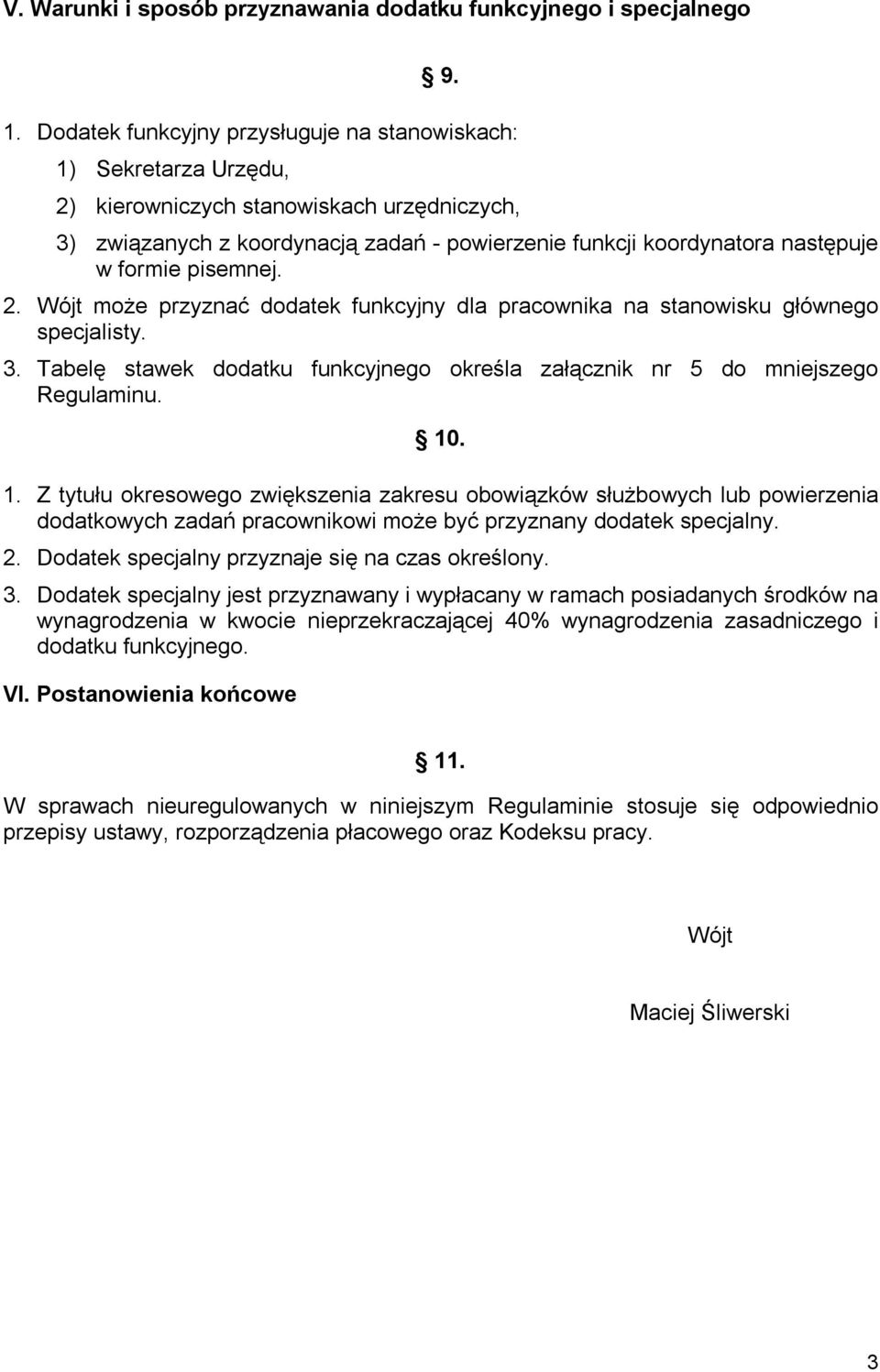 V. Warunki i sposób przyznawania dodatku funkcyjnego i specjalnego

§ 9.

1. Dodatek funkcyjny przysługuje na stanowiskach:
1) Sekretarza Urzędu,
2) kierowniczych stanowiskach urzędniczych,
3) związanych z koordynacją zadań - powierzenie funkcji koordynatora następuje w formie pisemnej.
2. Wójt może przyznać dodatek funkcyjny dla pracownika na stanowisku głównego specjalisty.
3. Tabelę stawek dodatku funkcyjnego określa załącznik nr 5 do mniejszego Regulaminu.

§ 10.

1. Z tytułu okresowego zwiększenia zakresu obowiązków służbowych lub powierzenia dodatkowych zadań pracownikowi może być przyznany dodatek specjalny.
2. Dodatek specjalny przyznaje się na czas określony.
3. Dodatek specjalny jest przyznawany i wypłacany w ramach posiadanych środków na wynagrodzenia w kwocie nieprzekraczającej 40% wynagrodzenia zasadniczego i dodatku funkcyjnego.

VI. Postanowienia końcowe

§ 11.

W sprawach nieuregulowanych w niniejszym Regulaminie stosuje się odpowiednio przepisy ustawy, rozporządzenia płacowego oraz Kodeksu pracy.

Wójt

Maciej Śliwerski

3